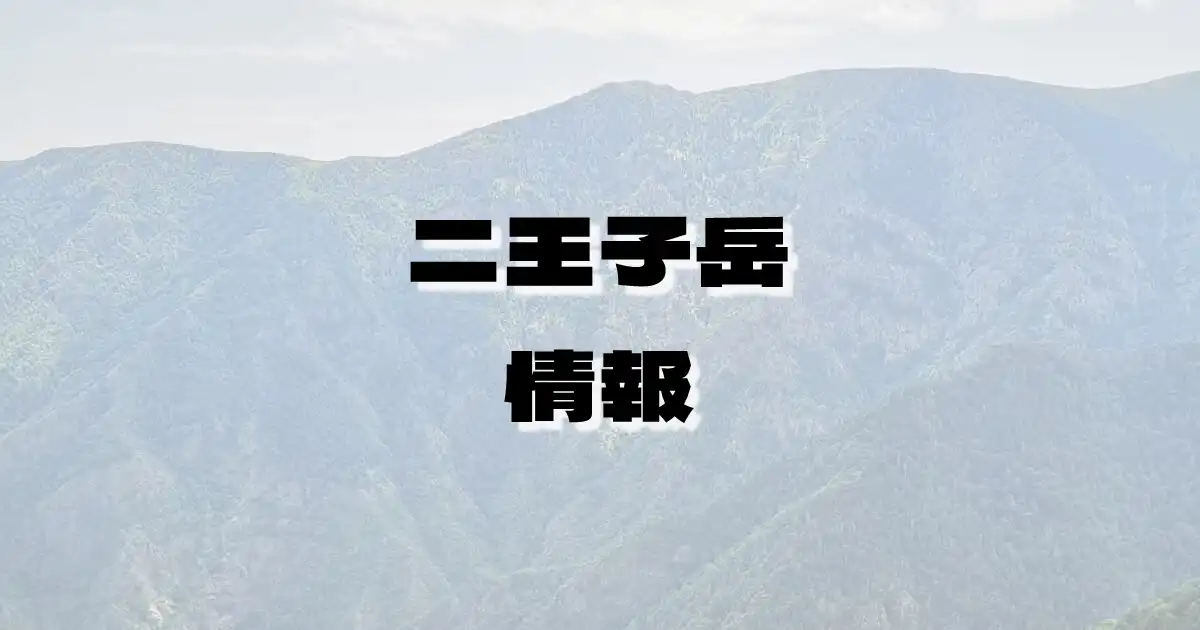 二王子岳

情報